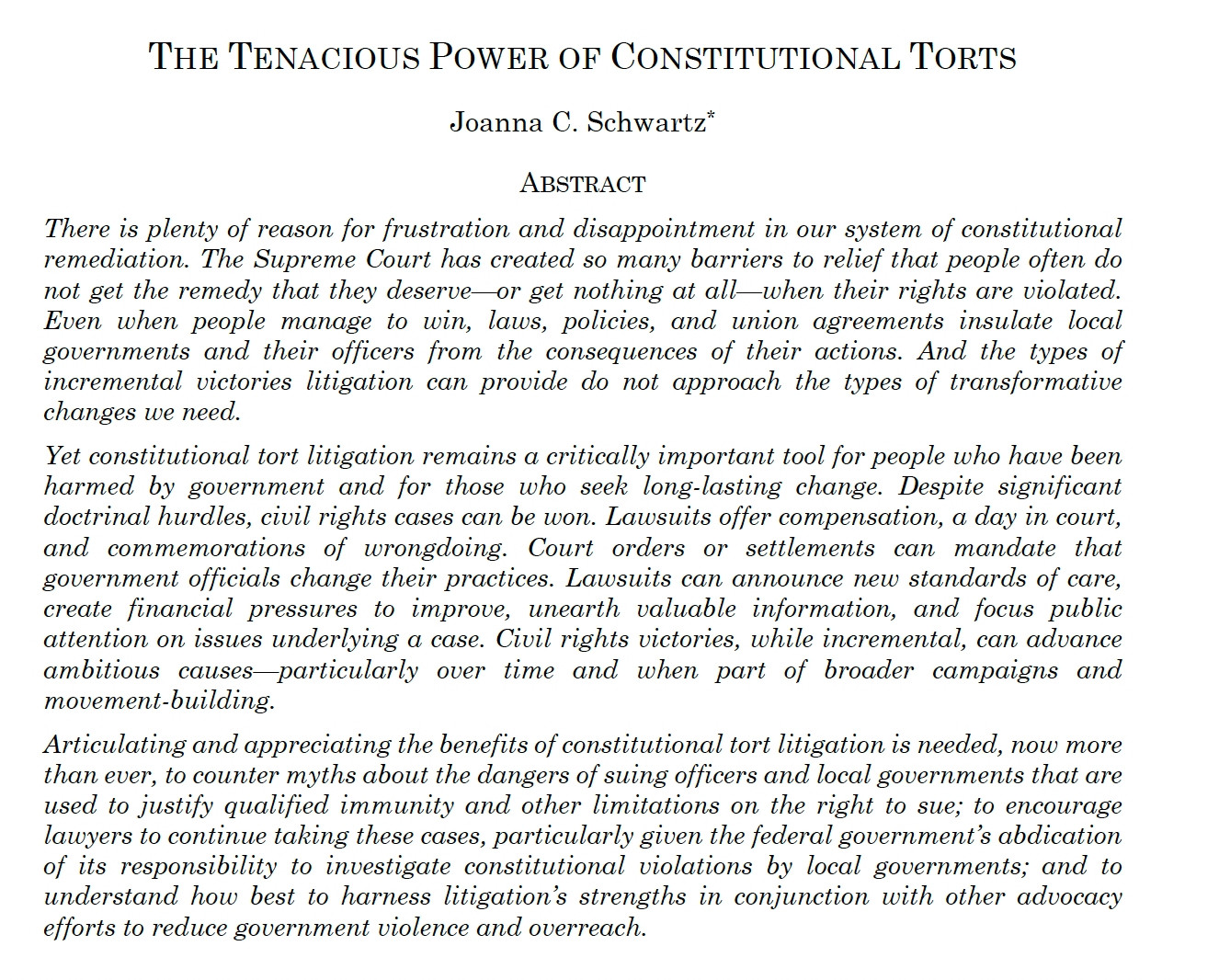 THE TENACIOUS POWER OF CONSTITUTIONAL TORTS

Joanna C. Schwartz*

ABSTRACT

There is plenty of reason for frustration and disappointment in our system of constitutional remediation. The Supreme Court has created so many barriers to relief that people often do not get the remedy that they deserve—or get nothing at all—when their rights are violated. Even when people manage to win, laws, policies, and union agreements insulate local governments and their officers from the consequences of their actions. And the types of incremental victories litigation can provide do not approach the types of transformative changes we need.

Yet constitutional tort litigation remains a critically important tool for people who have been harmed by government and for those who seek long-lasting change. Despite significant doctrinal hurdles, civil rights cases can be won. Lawsuits offer compensation, a day in court, and commemorations of wrongdoing. Court orders or settlements can mandate that government officials change their practices. Lawsuits can announce new standards of care, create financial pressures to improve, unearth valuable information, and focus public attention on issues underlying a case. Civil rights victories, while incremental, can advance ambitious causes—particularly over time and when part of broader campaigns and movement-building.

Articulating and appreciating the benefits of constitutional tort litigation is needed, now more than ever, to counter myths about the dangers of suing officers and local governments that are used to justify qualified immunity and other limitations on the right to sue; to encourage lawyers to continue taking these cases, particularly given the federal government's abdication of its responsibility to investigate constitutional violations by local governments; and to understand how best to harness litigation's strengths in conjunction with other advocacy efforts to reduce government violence and overreach.